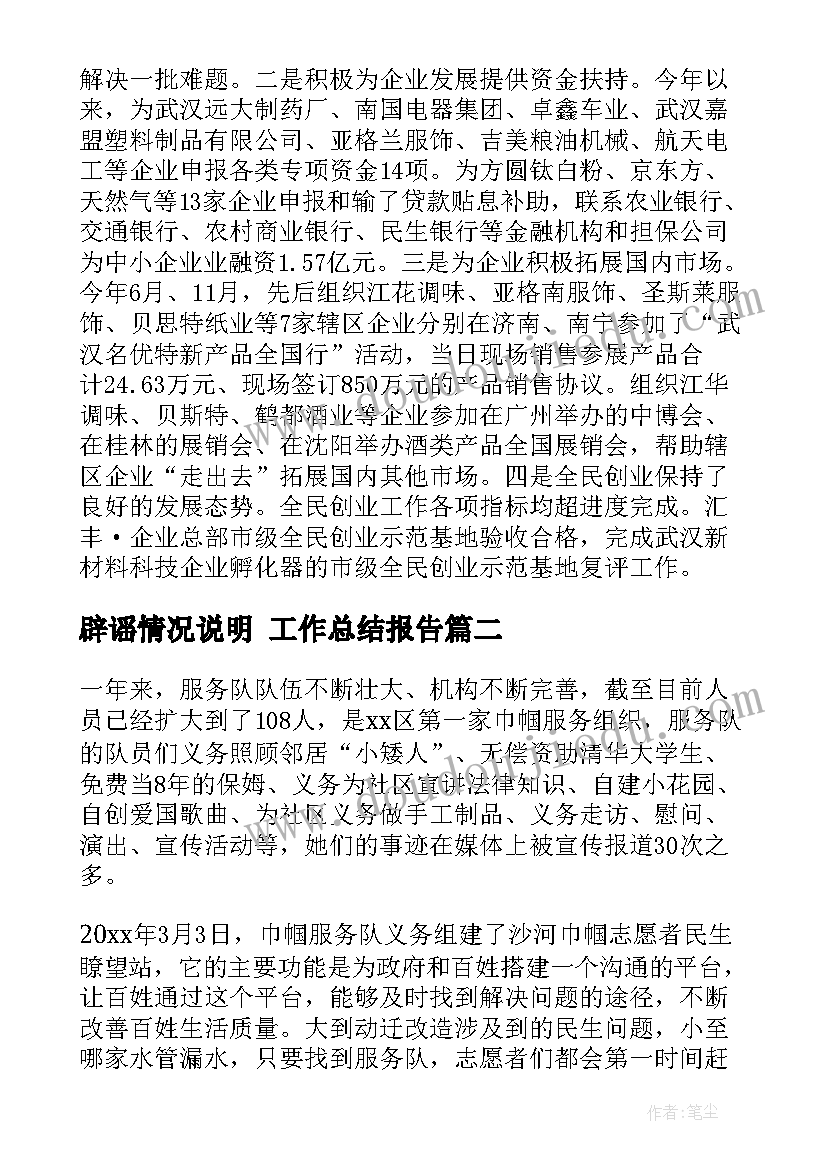 解决一批难题。二是积极为企业发展提供资金扶持。今年以来，为武汉远大制药厂、南国电器集团、卓鑫车业、武汉嘉盟塑料制品有限公司、亚格兰服饰、吉美粮油机械、航天电工等企业申报各类专项资金14项。为方圆钛白粉、京东方、天然气等13家企业申报和输了贷款贴息补助，联系农业银行、交通银行、农村商业银行、民生银行等金融机构和担保公司为中小企业业融资1.57亿元。三是为企业积极拓展国内市场。今年6月、11月，先后组织江花调味、亚格南服饰、圣斯莱服饰、贝思特纸业等7家辖区企业分别在济南、南宁参加了“武汉名优特新产品全国行”活动，当日现场销售参展产品合计24.63万元、现场签订850万元的产品销售协议。组织江华调味、贝斯特、鹤都酒业等企业参加在广州举办的中博会、在桂林的展销会、在沈阳举办酒类产品全国展销会，帮助辖区企业“走出去”拓展国内其他市场。四是全民创业保持了良好的发展态势。全民创业工作各项指标均超进度完成。汇丰·企业总部市级全民创业示范基地验收合格，完成武汉新材料科技企业孵化器的市级全民创业示范基地复评工作。

辟谣情况说明 工作总结报告篇二

一年来，服务队队伍不断壮大、机构不断完善，截至目前人员已经扩大到了108人，是xx区第一家巾帼服务组织，服务队的队员们义务照顾邻居“小矮人”、无偿资助清华大学生、免费当8年的保姆、义务为社区宣讲法律知识、自建小花园、自创爱国歌曲、为社区义务做手工制品、义务走访、慰问、演出、宣传活动等，她们的事迹在媒体上被宣传报道30次之多。

20xx年3月3日，巾帼服务队义务组建了沙河巾帼志愿者民生瞭望站，它的主要功能是为政府和百姓搭建一个沟通的平台，让百姓通过这个平台，能够及时找到解决问题的途径，不断改善百姓生活质量。大到动迁改造涉及到的民生问题，小至哪家水管漏水，只要找到服务队，志愿者们都会第一时间赶

作者：笔尘